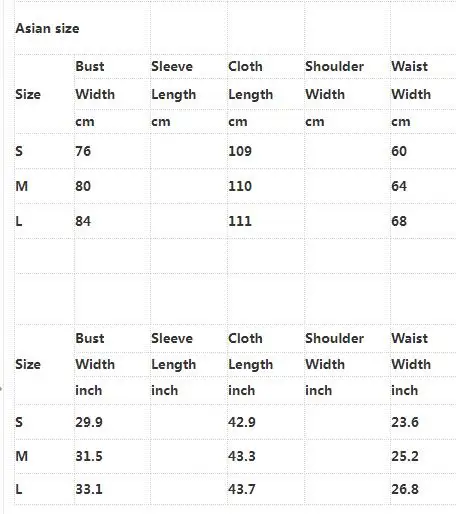 Asian size

| Size | Bust Width cm | Sleeve Length cm | Cloth Length cm | Shoulder Width cm | Waist Width cm |
|---|---|---|---|---|---|
| S | 76 | | 109 | | 60 |
| M | 80 | | 110 | | 64 |
| L | 84 | | 111 | | 68 |

| Size | Bust Width inch | Sleeve Length inch | Cloth Length inch | Shoulder Width inch | Waist Width inch |
|---|---|---|---|---|---|
| S | 29.9 | | 42.9 | | 23.6 |
| M | 31.5 | | 43.3 | | 25.2 |
| L | 33.1 | | 43.7 | | 26.8 |